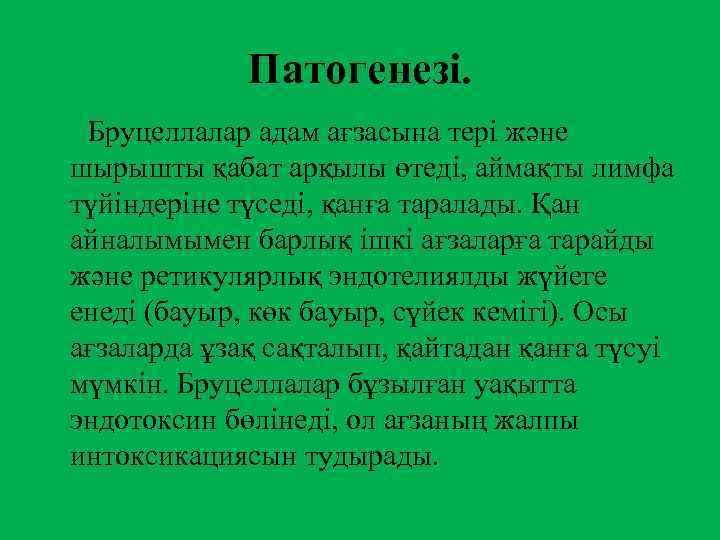 Патогенезі.

Бруцеллалар адам ағзасына тері және шырышты қабат арқылы өтеді, аймақты лимфа түйіндеріне түседі, қанға таралады. Қан айналымымен барлық ішкі ағзаларға тарайды және ретикулярлық эндотелиялды жүйеге енеді (бауыр, көк бауыр, сүйек кемігі). Осы ағзаларда ұзақ сақталып, қайтадан қанға түсуі мүмкін. Бруцеллалар бұзылған уақытта эндотоксин бөлінеді, ол ағзаның жалпы интоксикациясын тудырады.